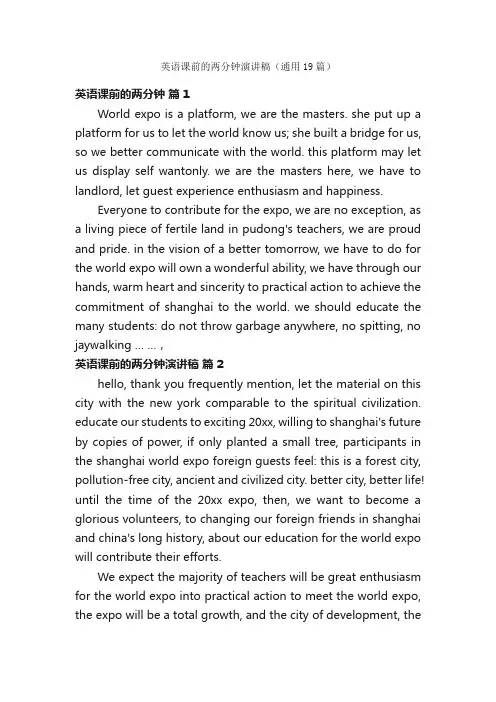 英语课前的两分钟演讲稿（通用19篇）

英语课前的两分钟 篇1

World expo is a platform, we are the masters. she put up a platform for us to let the world know us; she built a bridge for us, so we better communicate with the world. this platform may let us display self wantonly. we are the masters here, we have to landlord, let guest experience enthusiasm and happiness.

Everyone to contribute for the expo, we are no exception, as a living piece of fertile land in pudong's teachers, we are proud and pride. in the vision of a better tomorrow, we have to do for the world expo will own a wonderful ability, we have through our hands, warm heart and sincerity to practical action to achieve the commitment of shanghai to the world. we should educate the many students: do not throw garbage anywhere, no spitting, no jaywalking ... ... ,

英语课前的两分钟演讲稿 篇2

hello, thank you frequently mention, let the material on this city with the new york comparable to the spiritual civilization. educate our students to exciting 20xx, willing to shanghai's future by copies of power, if only planted a small tree, participants in the shanghai world expo foreign guests feel: this is a forest city, pollution-free city, ancient and civilized city. better city, better life! until the time of the 20xx expo, then, we want to become a glorious volunteers, to changing our foreign friends in shanghai and china's long history, about our education for the world expo will contribute their efforts.

We expect the majority of teachers will be great enthusiasm for the world expo into practical action to meet the world expo, the expo will be a total growth, and the city of development, the